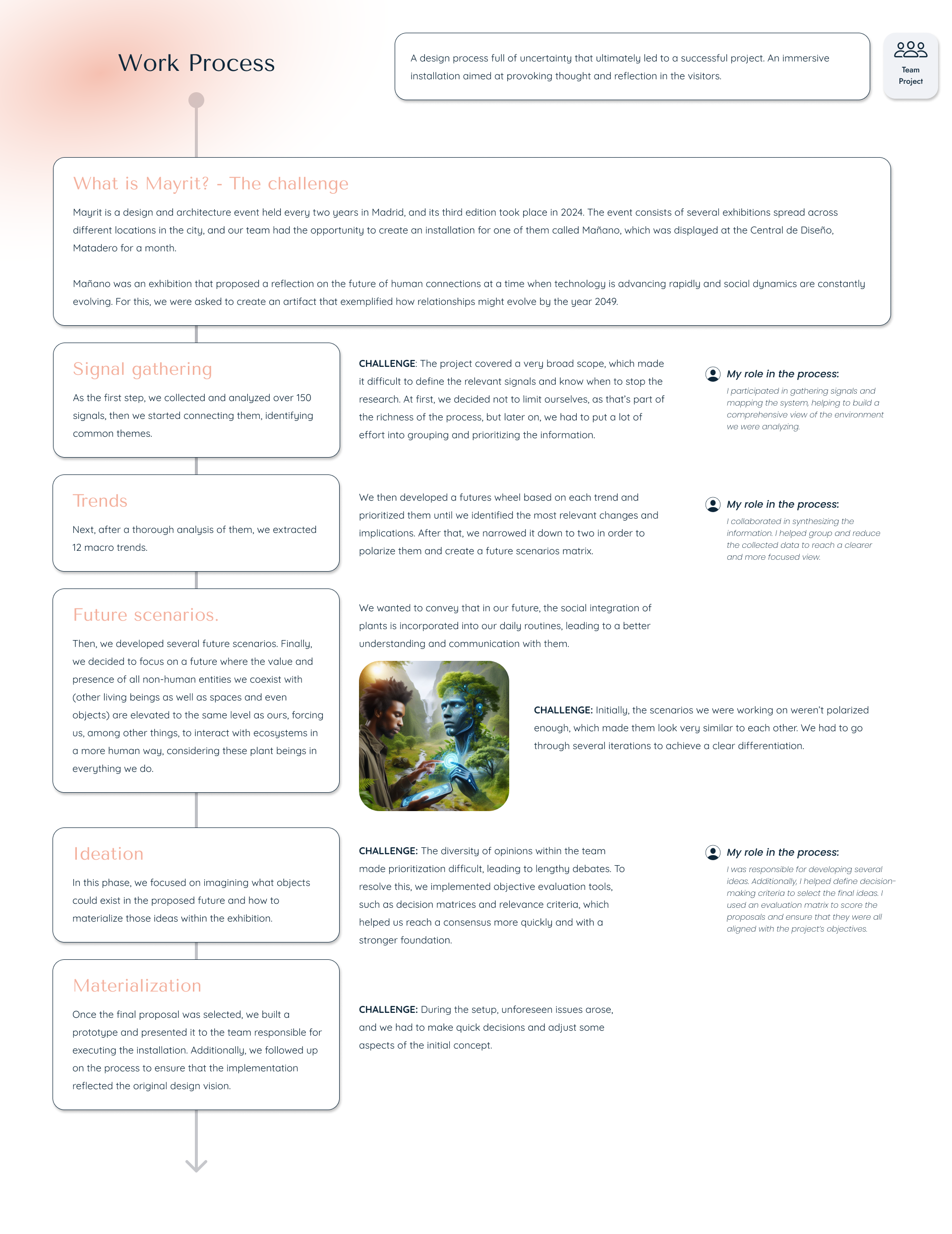 Work Process

A design process full of uncertainty that ultimately led to a successful project. An immersive installation aimed at provoking thought and reflection in the visitors.

Team Project

What is Mayrit? - The challenge

Mayrit is a design and architecture event held every two years in Madrid, and its third edition took place in 2024. The event consists of several exhibitions spread across different locations in the city, and our team had the opportunity to create an installation for one of them called Mañano, which was displayed at the Central de Diseño, Matadero for a month.

Mañano was an exhibition that proposed a reflection on the future of human connections at a time when technology is advancing rapidly and social dynamics are constantly evolving. For this, we were asked to create an artifact that exemplified how relationships might evolve by the year 2049.

Signal gathering

As the first step, we collected and analyzed over 150 signals, then we started connecting them, identifying common themes.

CHALLENGE: The project covered a very broad scope, which made it difficult to define the relevant signals and know when to stop the research. At first, we decided not to limit ourselves, as that's part of the richness of the process, but later on, we had to put a lot of effort into grouping and prioritizing the information.

My role in the process:
I participated in gathering signals and mapping the system, helping to build a comprehensive view of the environment we were analyzing.

Trends

Next, after a thorough analysis of them, we extracted 12 macro trends.

We then developed a futures wheel based on each trend and prioritized them until we identified the most relevant changes and implications. After that, we narrowed it down to two in order to polarize them and create a future scenarios matrix.

My role in the process:
I collaborated in synthesizing the information. I helped group and reduce the collected data to reach a clearer and more focused view.

Future scenarios.

Then, we developed several future scenarios. Finally, we decided to focus on a future where the value and presence of all non-human entities we coexist with (other living beings as well as spaces and even objects) are elevated to the same level as ours, forcing us, among other things, to interact with ecosystems in a more human way, considering these plant beings in everything we do.

We wanted to convey that in our future, the social integration of plants is incorporated into our daily routines, leading to a better understanding and communication with them.

CHALLENGE: Initially, the scenarios we were working on weren't polarized enough, which made them look very similar to each other. We had to go through several iterations to achieve a clear differentiation.

Ideation

In this phase, we focused on imagining what objects could exist in the proposed future and how to materialize those ideas within the exhibition.

CHALLENGE: The diversity of opinions within the team made prioritization difficult, leading to lengthy debates. To resolve this, we implemented objective evaluation tools, such as decision matrices and relevance criteria, which helped us reach a consensus more quickly and with a stronger foundation.

My role in the process:
I was responsible for developing several ideas. Additionally, I helped define decision-making criteria to select the final ideas. I used an evaluation matrix to score the proposals and ensure that they were all aligned with the project's objectives.

Materialization

Once the final proposal was selected, we built a prototype and presented it to the team responsible for executing the installation. Additionally, we followed up on the process to ensure that the implementation reflected the original design vision.

CHALLENGE: During the setup, unforeseen issues arose, and we had to make quick decisions and adjust some aspects of the initial concept.